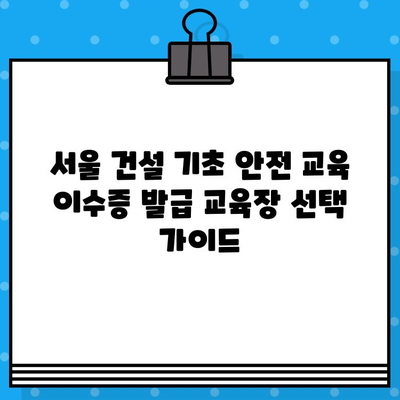 서울 건설 기초 안전 교육 이수증 발급 교육장 선택 가이드